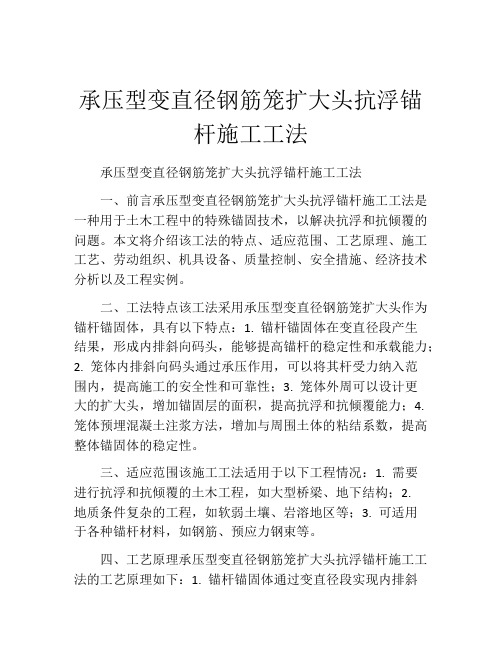 承压型变直径钢筋笼扩大头抗浮锚杆施工工法

承压型变直径钢筋笼扩大头抗浮锚杆施工工法

一、前言承压型变直径钢筋笼扩大头抗浮锚杆施工工法是一种用于土木工程中的特殊锚固技术，以解决抗浮和抗倾覆的问题。本文将介绍该工法的特点、适应范围、工艺原理、施工工艺、劳动组织、机具设备、质量控制、安全措施、经济技术分析以及工程实例。

二、工法特点该工法采用承压型变直径钢筋笼扩大头作为锚杆锚固体，具有以下特点：1. 锚杆锚固体在变直径段产生结果，形成内排斜向码头，能够提高锚杆的稳定性和承载能力；2. 笼体内排斜向码头通过承压作用，可以将其杆受力纳入范围内，提高施工的安全性和可靠性；3. 笼体外周可以设计更大的扩大头，增加锚固层的面积，提高抗浮和抗倾覆能力；4. 笼体预埋混凝土注浆方法，增加与周围土体的粘结系数，提高整体锚固体的稳定性。

三、适应范围该施工工法适用于以下工程情况：1. 需要进行抗浮和抗倾覆的土木工程，如大型桥梁、地下结构；2. 地质条件复杂的工程，如软弱土壤、岩溶地区等；3. 可适用于各种锚杆材料，如钢筋、预应力钢束等。

四、工艺原理承压型变直径钢筋笼扩大头抗浮锚杆施工工法的工艺原理如下：1. 锚杆锚固体通过变直径段实现内排斜